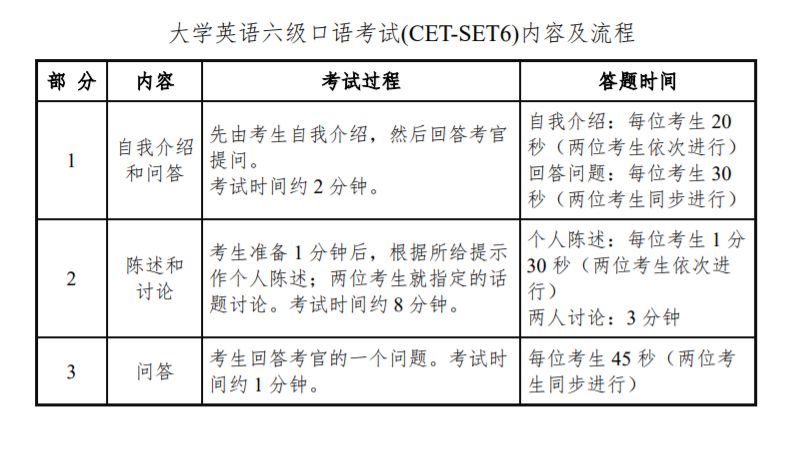 大学英语六级口语考试(CET-SET6)内容及流程

| 部 分 | 内容 | 考试过程 | 答题时间 |
|---|---|---|---|
| 1 | 自我介绍和问答 | 先由考生自我介绍，然后回答考官提问。考试时间约 2 分钟。 | 自我介绍：每位考生 20 秒（两位考生依次进行）回答问题：每位考生 30 秒（两位考生同步进行） |
| 2 | 陈述和讨论 | 考生准备 1 分钟后，根据所给提示作个人陈述；两位考生就指定的话题讨论。考试时间约 8 分钟。 | 个人陈述：每位考生 1 分 30 秒（两位考生依次进行）两人讨论：3 分钟 |
| 3 | 问答 | 考生回答考官的一个问题。考试时间约 1 分钟。 | 每位考生 45 秒（两位考生同步进行） |